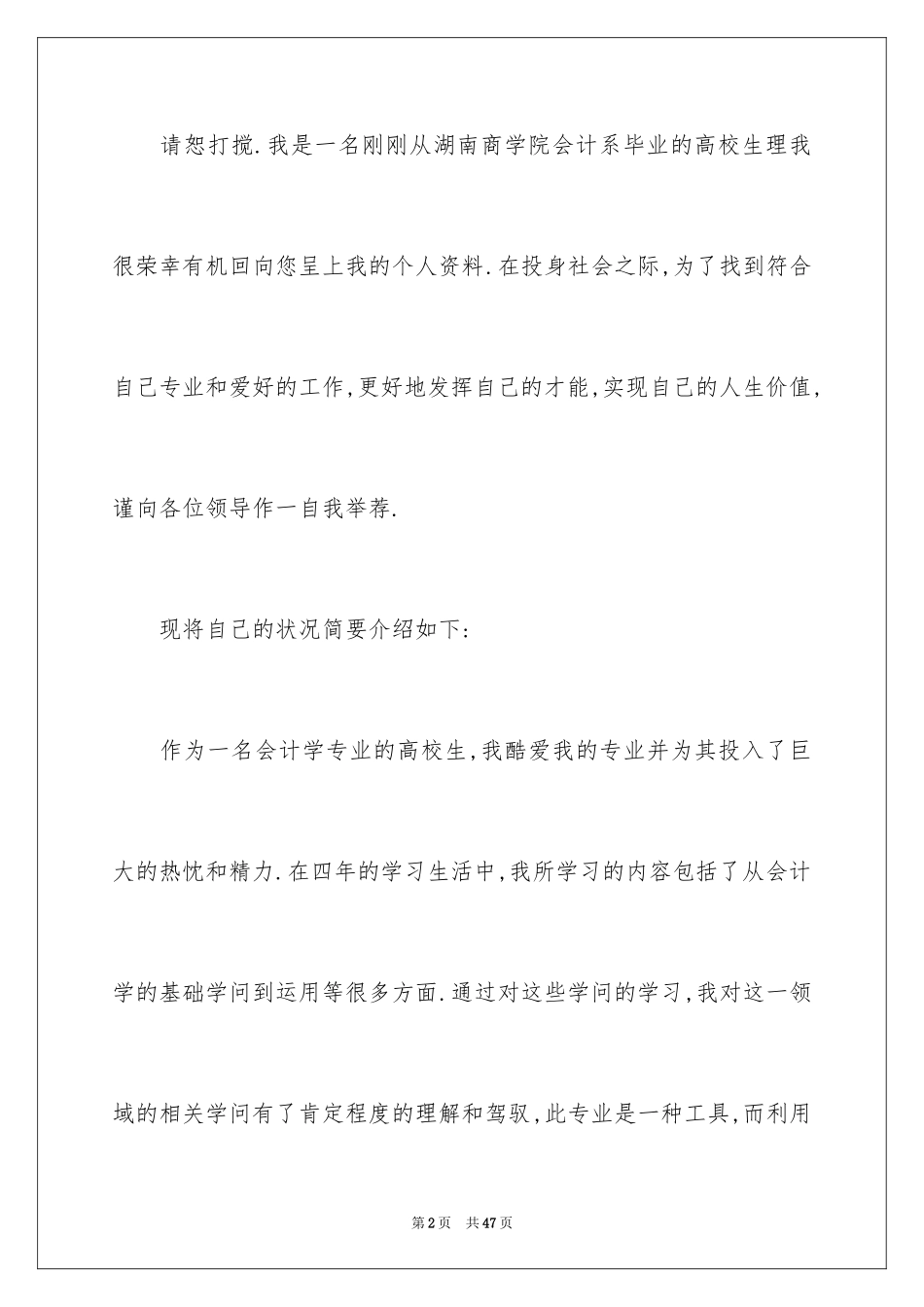 请恕打搅.我是一名刚刚从湖南商学院会计系毕业的高校生理我很荣幸有机回向您呈上我的个人资料.在投身社会之际,为了找到符合自己专业和爱好的工作,更好地发挥自己的才能,实现自己的人生价值,谨向各位领导作一自我举荐.

现将自己的状况简要介绍如下:

作为一名会计学专业的高校生,我酷爱我的专业并为其投入了巨大的热忱和精力.在四年的学习生活中,我所学习的内容包括了从会计学的基础学问到运用等很多方面.通过对这些学问的学习,我对这一领域的相关学问有了肯定程度的理解和驾驭,此专业是一种工具,而利用

第2页 共47页